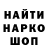 НАЙТИ
НАРКО
ШОП